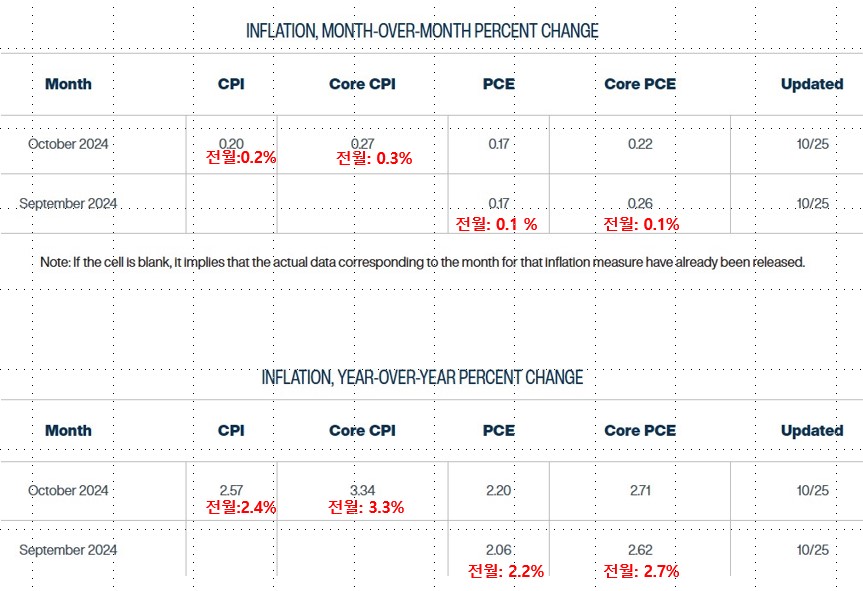 INFLATION, MONTH-OVER-MONTH PERCENT CHANGE

| Month | CPI | Core CPI | PCE | Core PCE | Updated |
|---|---|---|---|---|---|
| October 2024 | 0.20 전월:0.2% | 0.27 전월: 0.3% | 0.17 | 0.22 | 10/25 |
| September 2024 | | | 0.17 전월: 0.1 % | 0.26 전월: 0.1% | 10/25 |

Note: If the cell is blank, it implies that the actual data corresponding to the month for that inflation measure have already been released.

INFLATION, YEAR-OVER-YEAR PERCENT CHANGE

| Month | CPI | Core CPI | PCE | Core PCE | Updated |
|---|---|---|---|---|---|
| October 2024 | 2.57 전월:2.4% | 3.34 전월: 3.3% | 2.20 | 2.71 | 10/25 |
| September 2024 | | | 2.06 전월: 2.2% | 2.62 전월: 2.7% | 10/25 |